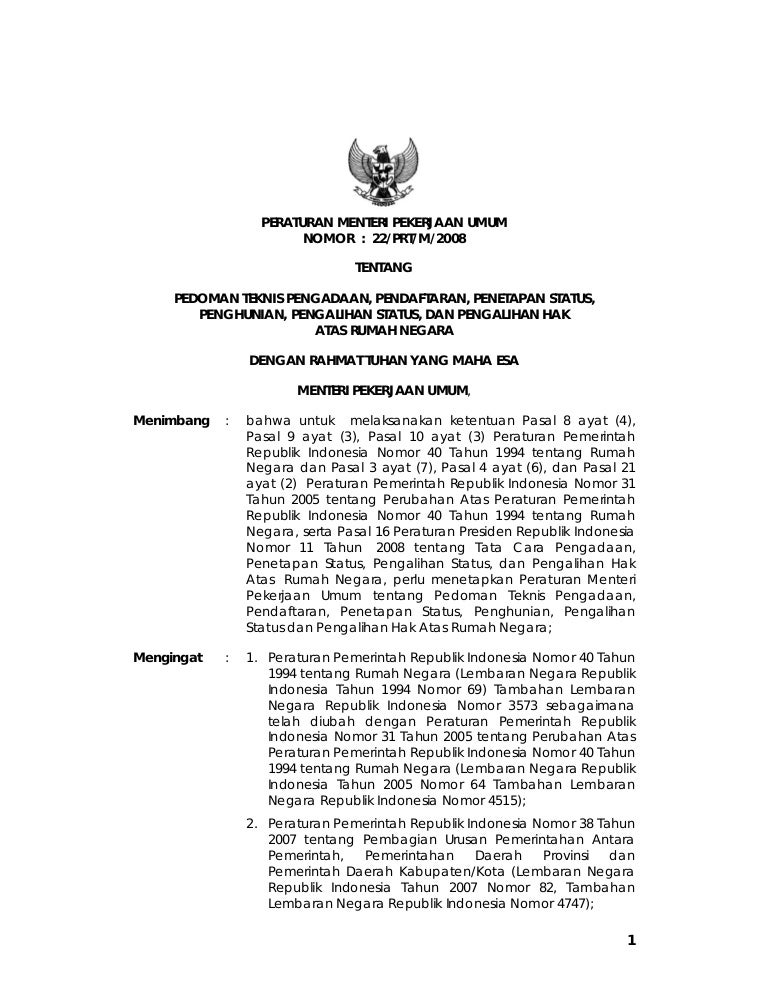 PERATURAN MENTERI PEKERJAAN UMUM
NOMOR : 22/PRT/M/2008

TENTANG

PEDOMAN TEKNIS PENGADAAN, PENDAFTARAN, PENETAPAN STATUS, PENGHUNIAN, PENGALIHAN STATUS, DAN PENGALIHAN HAK ATAS RUMAH NEGARA

DENGAN RAHMAT TUHAN YANG MAHA ESA

MENTERI PEKERJAAN UMUM,

Menimbang : bahwa untuk melaksanakan ketentuan Pasal 8 ayat (4), Pasal 9 ayat (3), Pasal 10 ayat (3) Peraturan Pemerintah Republik Indonesia Nomor 40 Tahun 1994 tentang Rumah Negara dan Pasal 3 ayat (7), Pasal 4 ayat (6), dan Pasal 21 ayat (2) Peraturan Pemerintah Republik Indonesia Nomor 31 Tahun 2005 tentang Perubahan Atas Peraturan Pemerintah Republik Indonesia Nomor 40 Tahun 1994 tentang Rumah Negara, serta Pasal 16 Peraturan Presiden Republik Indonesia Nomor 11 Tahun 2008 tentang Tata Cara Pengadaan, Penetapan Status, Pengalihan Status, dan Pengalihan Hak Atas Rumah Negara, perlu menetapkan Peraturan Menteri Pekerjaan Umum tentang Pedoman Teknis Pengadaan, Pendaftaran, Penetapan Status, Penghunian, Pengalihan Status dan Pengalihan Hak Atas Rumah Negara;

Mengingat : 1. Peraturan Pemerintah Republik Indonesia Nomor 40 Tahun 1994 tentang Rumah Negara (Lembaran Negara Republik Indonesia Tahun 1994 Nomor 69) Tambahan Lembaran Negara Republik Indonesia Nomor 3573 sebagaimana telah diubah dengan Peraturan Pemerintah Republik Indonesia Nomor 31 Tahun 2005 tentang Perubahan Atas Peraturan Pemerintah Republik Indonesia Nomor 40 Tahun 1994 tentang Rumah Negara (Lembaran Negara Republik Indonesia Tahun 2005 Nomor 64 Tambahan Lembaran Negara Republik Indonesia Nomor 4515);

2. Peraturan Pemerintah Republik Indonesia Nomor 38 Tahun 2007 tentang Pembagian Urusan Pemerintahan Antara Pemerintah, Pemerintahan Daerah Provinsi dan Pemerintah Daerah Kabupaten/Kota (Lembaran Negara Republik Indonesia Tahun 2007 Nomor 82, Tambahan Lembaran Negara Republik Indonesia Nomor 4747);

1